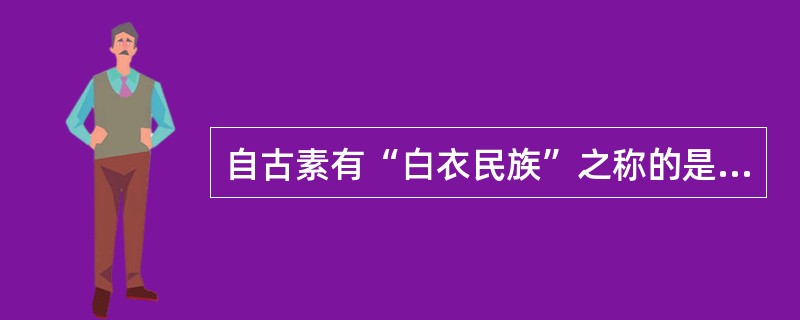 自古素有“白衣民族”之称的是...